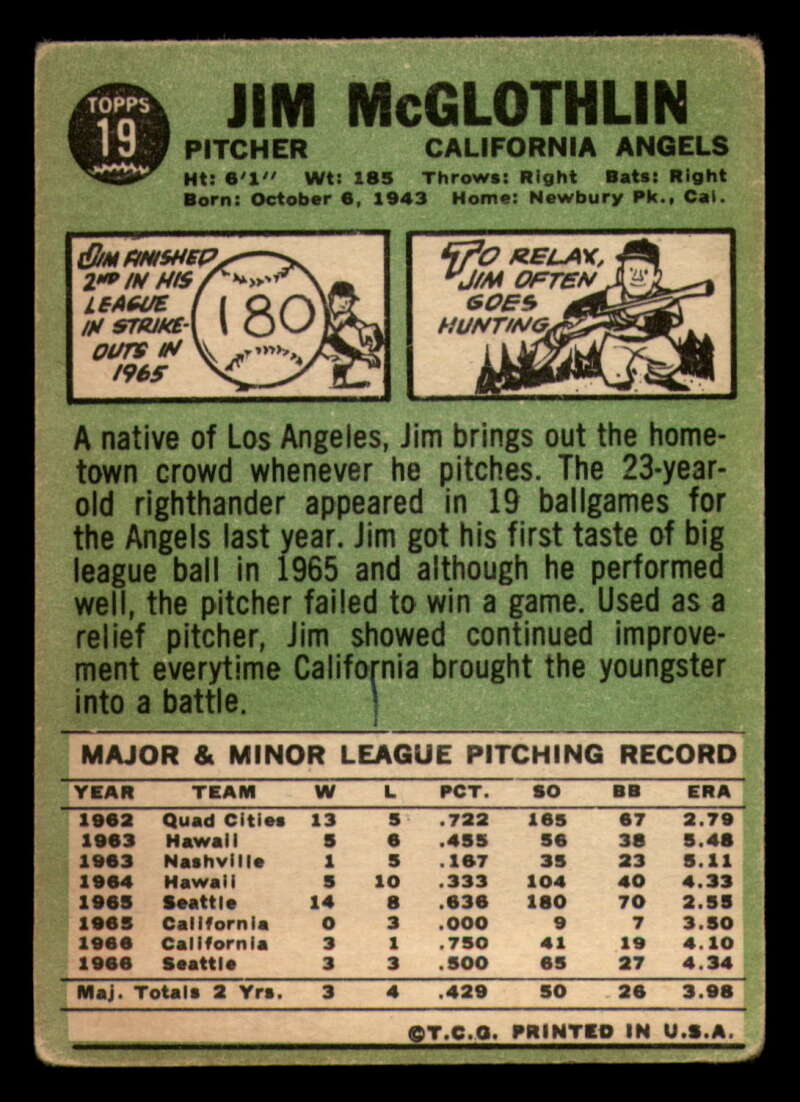 TOPPS
19

JIM McGLOTHLIN

PITCHER

CALIFORNIA ANGELS

Ht: 6'1" Wt: 185 Throws: Right Bats: Right

Born: October 6, 1943 Home: Newbury Pk., Cal.

JIM FINISHED 2ND IN HIS LEAGUE IN STRIKE-OUTS IN 1965

180

TO RELAX, JIM OFTEN GOES HUNTING

A native of Los Angeles, Jim brings out the hometown crowd whenever he pitches. The 23-year-old righthander appeared in 19 ballgames for the Angels last year. Jim got his first taste of big league ball in 1965 and although he performed well, the pitcher failed to win a game. Used as a relief pitcher, Jim showed continued improvement everytime California brought the youngster into a battle.

MAJOR & MINOR LEAGUE PITCHING RECORD

| YEAR | TEAM | W | L | PCT. | SO | BB | ERA |
|---|---|---|---|---|---|---|---|
| 1962 | Quad Cities | 13 | 5 | .722 | 165 | 67 | 2.79 |
| 1963 | Hawaii | 5 | 6 | .455 | 56 | 38 | 5.48 |
| 1963 | Nashville | 1 | 5 | .167 | 35 | 23 | 5.11 |
| 1964 | Hawaii | 5 | 10 | .333 | 104 | 40 | 4.33 |
| 1965 | Seattle | 14 | 8 | .636 | 180 | 70 | 2.55 |
| 1965 | California | 0 | 3 | .000 | 9 | 7 | 3.50 |
| 1966 | California | 3 | 1 | .750 | 41 | 19 | 4.10 |
| 1966 | Seattle | 3 | 3 | .500 | 65 | 27 | 4.34 |
| Maj. Totals 2 Yrs. | | 3 | 4 | .429 | 50 | 26 | 3.98 |

©T.C.G. PRINTED IN U.S.A.